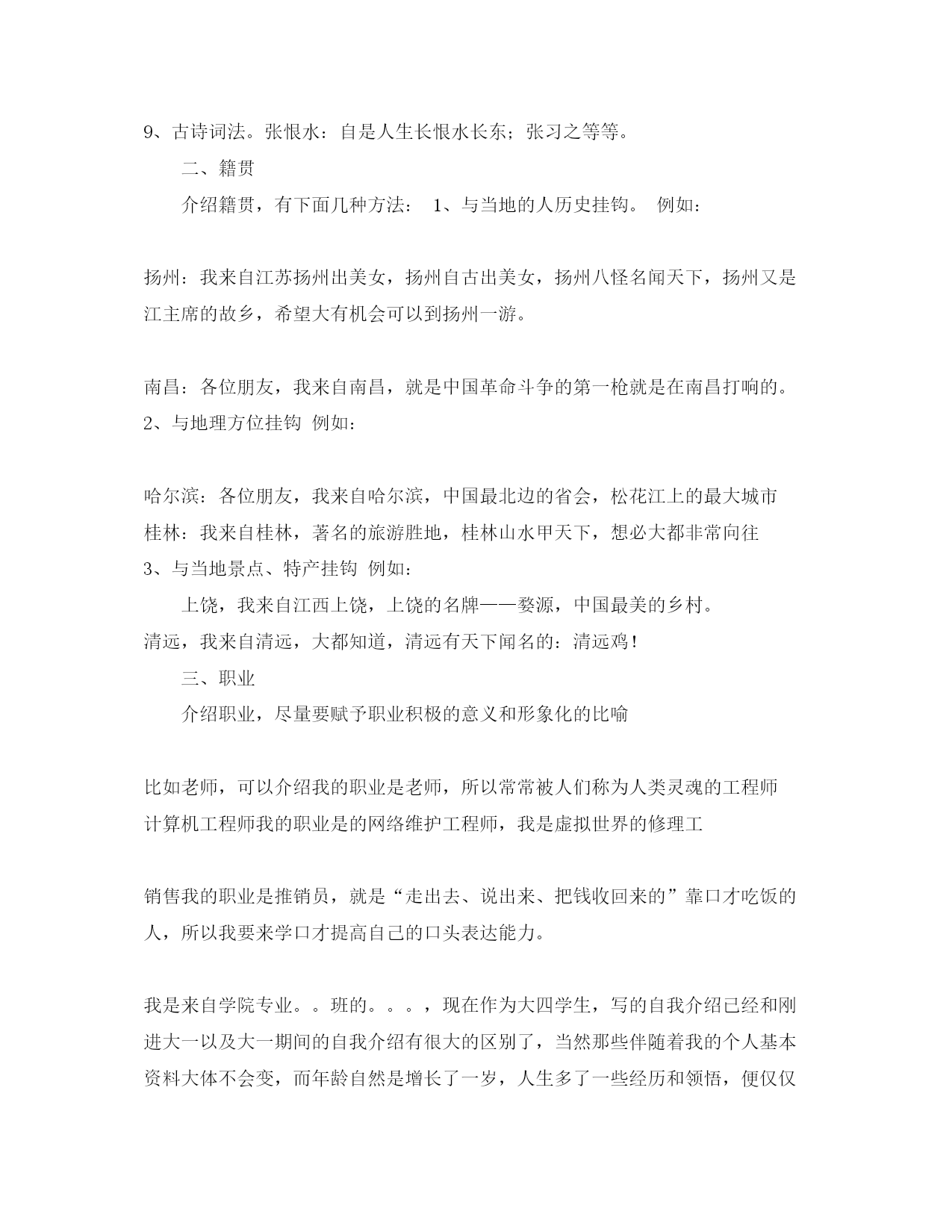 9、古诗词法。张恨水：自是人生长恨水长东；张习之等等。

二、籍贯

介绍籍贯，有下面几种方法： 1、与当地的人历史挂钩。 例如：

扬州：我来自江苏扬州出美女，扬州自古出美女，扬州八怪名闻天下，扬州又是江主席的故乡，希望大有机会可以到扬州一游。

南昌：各位朋友，我来自南昌，就是中国革命斗争的第一枪就是在南昌打响的。
2、与地理方位挂钩 例如：

哈尔滨：各位朋友，我来自哈尔滨，中国最北边的省会，松花江上的最大城市
桂林：我来自桂林，著名的旅游胜地，桂林山水甲天下，想必大都非常向往
3、与当地景点、特产挂钩 例如：

上饶，我来自江西上饶，上饶的名牌——婺源，中国最美的乡村。
清远，我来自清远，大都知道，清远有天下闻名的：清远鸡！

三、职业

介绍职业，尽量要赋予职业积极的意义和形象化的比喻

比如老师，可以介绍我的职业是老师，所以常常被人们称为人类灵魂的工程师
计算机工程师我的职业是的网络维护工程师，我是虚拟世界的修理工

销售我的职业是推销员，就是“走出去、说出来、把钱收回来的”靠口才吃饭的人，所以我要来学口才提高自己的口头表达能力。

我是来自学院专业。。班的。。。，现在作为大四学生，写的自我介绍已经和刚进大一以及大一期间的自我介绍有很大的区别了，当然那些伴随着我的个人基本资料大体不会变，而年龄自然是增长了一岁，人生多了一些经历和领悟，便仅仅